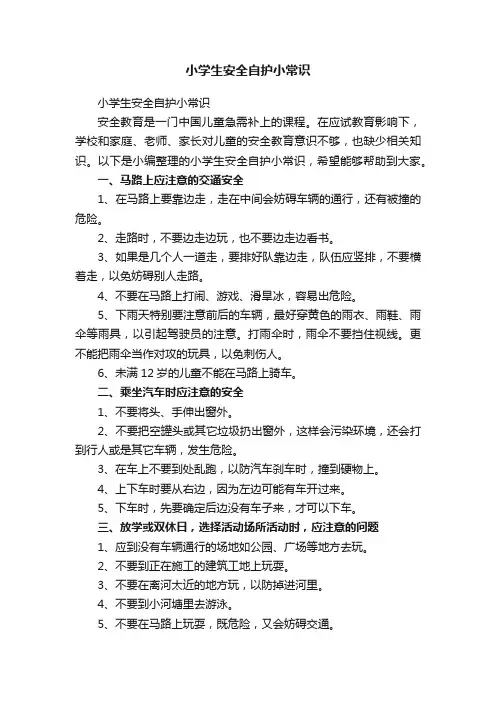 小学生安全自护小常识

小学生安全自护小常识

安全教育是一门中国儿童急需补上的课程。在应试教育影响下，学校和家庭、老师、家长对儿童的安全教育意识不够，也缺少相关知识。以下是小编整理的小学生安全自护小常识，希望能够帮助到大家。

一、马路上应注意的交通安全

1、在马路上要靠边走，走在中间会妨碍车辆的通行，还有被撞的危险。

2、走路时，不要边走边玩，也不要边走边看书。

3、如果是几个人一道走，要排好队靠边走，队伍应竖排，不要横着走，以免妨碍别人走路。

4、不要在马路上打闹、游戏、滑旱冰，容易出危险。

5、下雨天特别要注意前后的车辆，最好穿黄色的雨衣、雨鞋、雨伞等雨具，以引起驾驶员的注意。打雨伞时，雨伞不要挡住视线。更不能把雨伞当作对攻的玩具，以免刺伤人。

6、未满 12 岁的儿童不能在马路上骑车。

二、乘坐汽车时应注意的安全

1、不要将头、手伸出窗外。

2、不要把空罐头或其它垃圾扔出窗外，这样会污染环境，还会打到行人或是其它车辆，发生危险。

3、在车上不要到处乱跑，以防汽车刹车时，撞到硬物上。

4、上下车时要从右边，因为左边可能有车开过来。

5、下车时，先要确定后边没有车子来，才可以下车。

三、放学或双休日，选择活动场所活动时，应注意的问题

1、应到没有车辆通行的场地如公园、广场等地方去玩。

2、不要到正在施工的建筑工地上玩耍。

3、不要在离河太近的地方玩，以防掉进河里。

4、不要到小河塘里去游泳。

5、不要在马路上玩耍，既危险，又会妨碍交通。